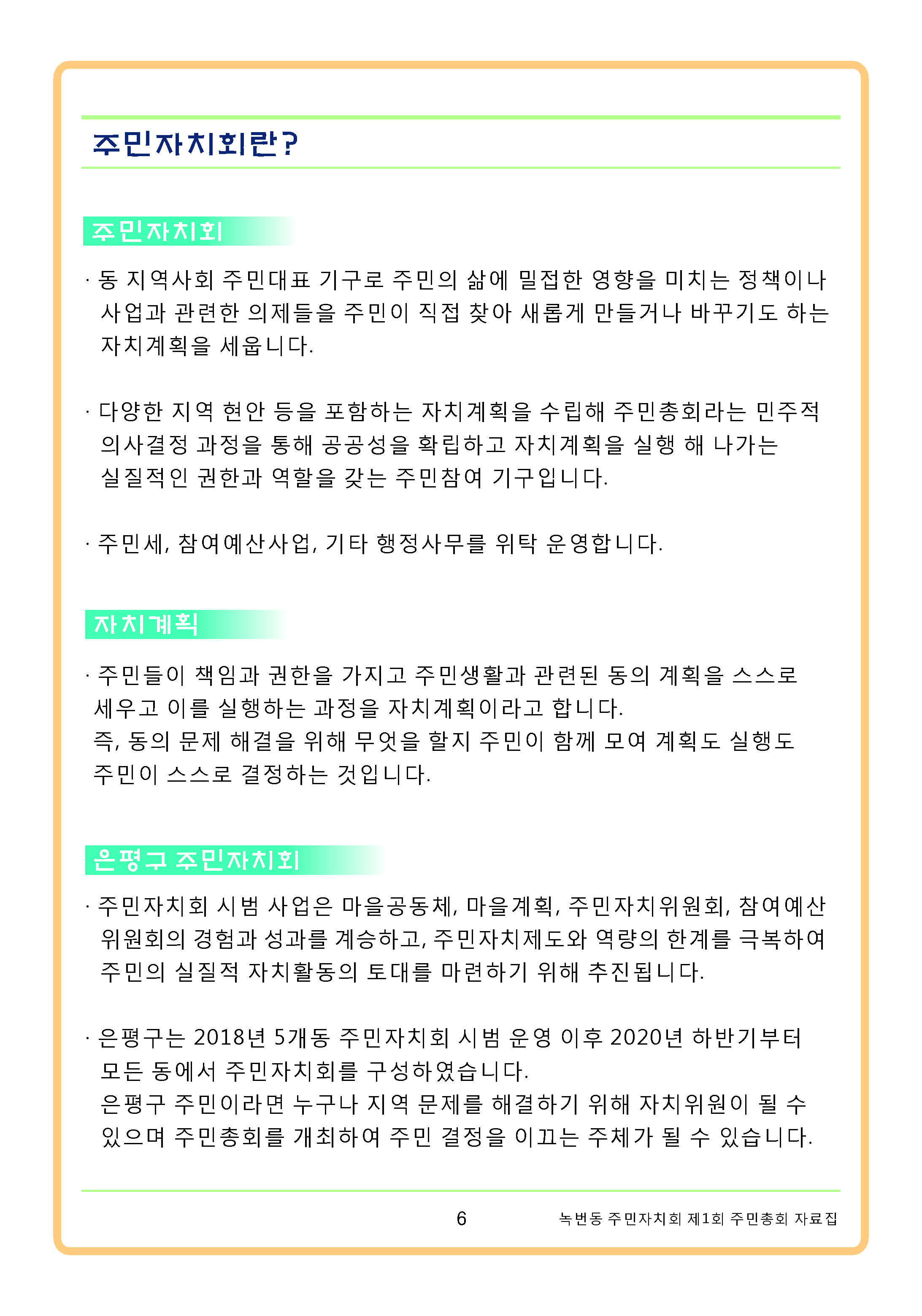 주민자치회란?

주민자치회

· 동 지역사회 주민대표 기구로 주민의 삶에 밀접한 영향을 미치는 정책이나 사업과 관련한 의제들을 주민이 직접 찾아 새롭게 만들거나 바꾸기도 하는 자치계획을 세웁니다.

· 다양한 지역 현안 등을 포함하는 자치계획을 수립해 주민총회라는 민주적 의사결정 과정을 통해 공공성을 확립하고 자치계획을 실행 해 나가는 실질적인 권한과 역할을 갖는 주민참여 기구입니다.

· 주민세, 참여예산사업, 기타 행정사무를 위탁 운영합니다.

자치계획

· 주민들이 책임과 권한을 가지고 주민생활과 관련된 동의 계획을 스스로 세우고 이를 실행하는 과정을 자치계획이라고 합니다.
즉, 동의 문제 해결을 위해 무엇을 할지 주민이 함께 모여 계획도 실행도 주민이 스스로 결정하는 것입니다.

은평구 주민자치회

· 주민자치회 시범 사업은 마을공동체, 마을계획, 주민자치위원회, 참여예산 위원회의 경험과 성과를 계승하고, 주민자치제도와 역량의 한계를 극복하여 주민의 실질적 자치활동의 토대를 마련하기 위해 추진됩니다.

· 은평구는 2018년 5개동 주민자치회 시범 운영 이후 2020년 하반기부터 모든 동에서 주민자치회를 구성하였습니다.
은평구 주민이라면 누구나 지역 문제를 해결하기 위해 자치위원이 될 수 있으며 주민총회를 개최하여 주민 결정을 이끄는 주체가 될 수 있습니다.

6

녹번동 주민자치회 제1회 주민총회 자료집